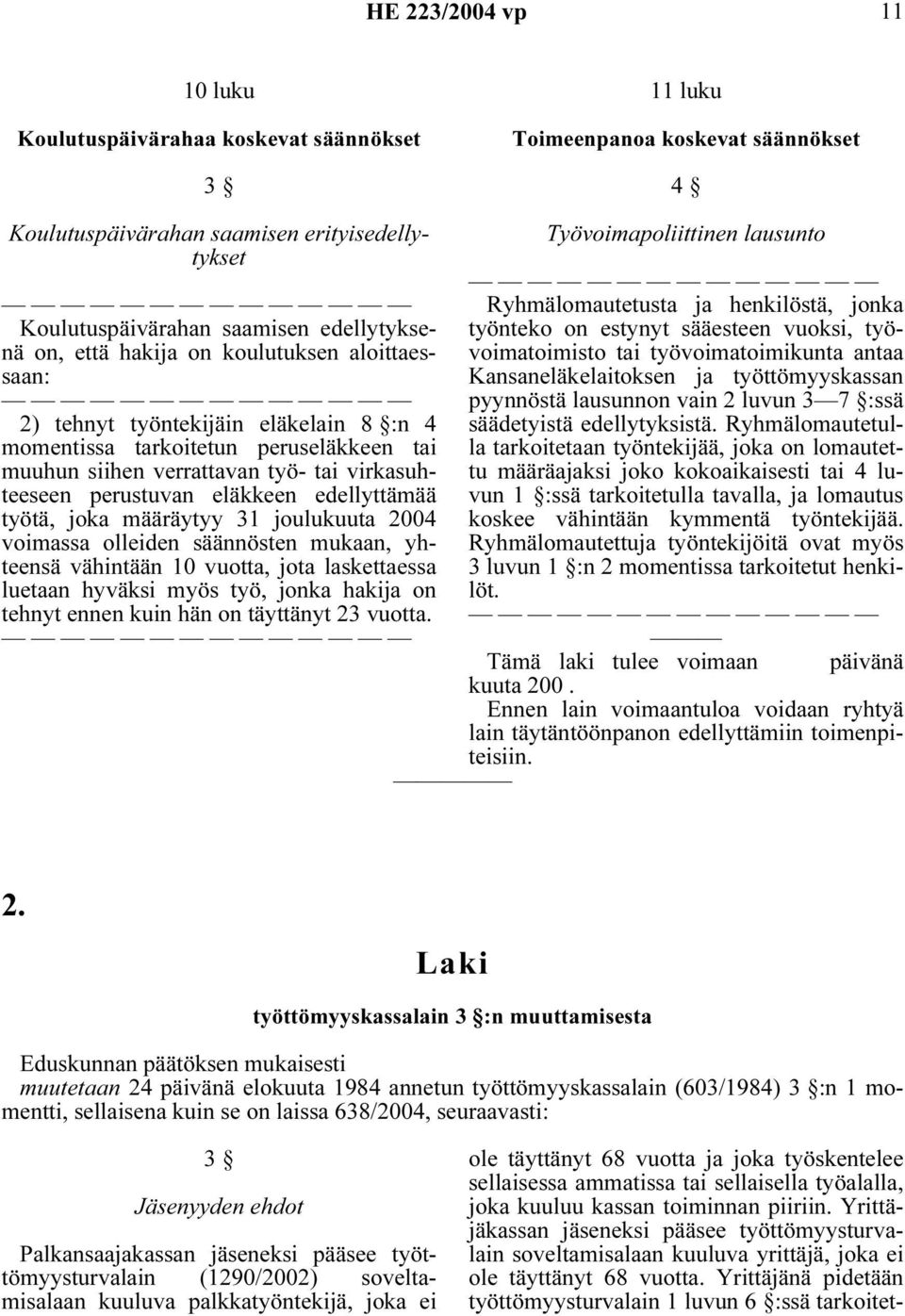 HE 223/2004 vp 11

10 luku

Koulutuspäivärahaa koskevat säännökset

3 §

Koulutuspäivärahan saamisen erityisedellytykset

— — — — — — — — — — — — — —

Koulutuspäivärahan saamisen edellytyksenä on, että hakija on koulutuksen aloittaessaan:

— — — — — — — — — — — — — —

2) tehnyt työntekijäin eläkelain 8 §:n 4 momentissa tarkoitetun peruseläkkeen tai muuhun siihen verrattavan työ- tai virkasuhteeseen perustuvan eläkkeen edellyttämää työtä, joka määräytyy 31 joulukuuta 2004 voimassa olleiden säännösten mukaan, yhteensä vähintään 10 vuotta, jota laskettaessa luetaan hyväksi myös työ, jonka hakija on tehnyt ennen kuin hän on täyttänyt 23 vuotta.

— — — — — — — — — — — — — —

11 luku

Toimeenpanoa koskevat säännökset

4 §

Työvoimapoliittinen lausunto

— — — — — — — — — — — — — —

Ryhmälomautetusta ja henkilöstä, jonka työnteko on estynyt sääesteen vuoksi, työvoimatoimisto tai työvoimatoimikunta antaa Kansaneläkelaitoksen ja työttömyyskassan pyynnöstä lausunnon vain 2 luvun 3—7 §:ssä säädetyistä edellytyksistä. Ryhmälomautetulla tarkoitetaan työntekijää, joka on lomautettu määräajaksi joko kokoaikaisesti tai 4 luvun 1 §:ssä tarkoitetulla tavalla, ja lomautus koskee vähintään kymmentä työntekijää. Ryhmälomautettuja työntekijöitä ovat myös 3 luvun 1 §:n 2 momentissa tarkoitetut henkilöt.

— — — — — — — — — — — — — —

———

Tämä laki tulee voimaan päivänä kuuta 200 .

Ennen lain voimaantuloa voidaan ryhtyä lain täytäntöönpanon edellyttämiin toimenpiteisiin.

—————

2.

Laki

työttömyyskassalain 3 §:n muuttamisesta

Eduskunnan päätöksen mukaisesti

muutetaan 24 päivänä elokuuta 1984 annetun työttömyyskassalain (603/1984) 3 §:n 1 momentti, sellaisena kuin se on laissa 638/2004, seuraavasti:

3 §

Jäsenyyden ehdot

Palkansaajakassan jäseneksi pääsee työttömyysturvalain (1290/2002) soveltamisalaan kuuluva palkkatyöntekijä, joka ei ole täyttänyt 68 vuotta ja joka työskentelee sellaisessa ammatissa tai sellaisella työalalla, joka kuuluu kassan toiminnan piiriin. Yrittäjäkassan jäseneksi pääsee työttömyysturvalain soveltamisalaan kuuluva yrittäjä, joka ei ole täyttänyt 68 vuotta. Yrittäjänä pidetään työttömyysturvalain 1 luvun 6 §:ssä tarkoitet-